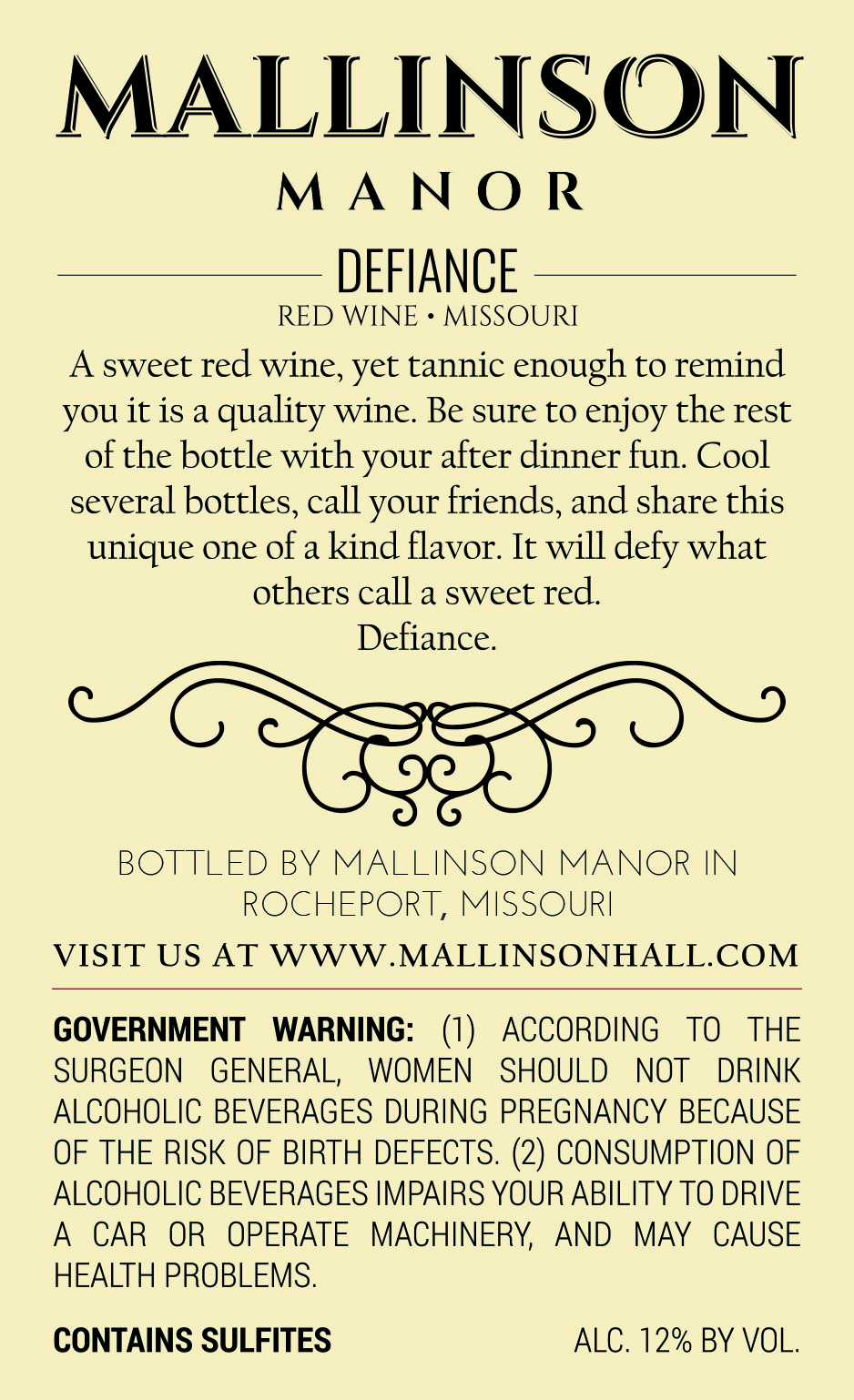 MALLINSON

MANOR

DEFIANCE

RED WINE • MISSOURI

A sweet red wine, yet tannic enough to remind you it is a quality wine. Be sure to enjoy the rest of the bottle with your after dinner fun. Cool several bottles, call your friends, and share this unique one of a kind flavor. It will defy what others call a sweet red.
Defiance.

BOTTLED BY MALLINSON MANOR IN ROCHEPORT, MISSOURI

VISIT US AT WWW.MALLINSONHALL.COM

GOVERNMENT WARNING: (1) ACCORDING TO THE SURGEON GENERAL, WOMEN SHOULD NOT DRINK ALCOHOLIC BEVERAGES DURING PREGNANCY BECAUSE OF THE RISK OF BIRTH DEFECTS. (2) CONSUMPTION OF ALCOHOLIC BEVERAGES IMPAIRS YOUR ABILITY TO DRIVE A CAR OR OPERATE MACHINERY, AND MAY CAUSE HEALTH PROBLEMS.

CONTAINS SULFITES

ALC. 12% BY VOL.